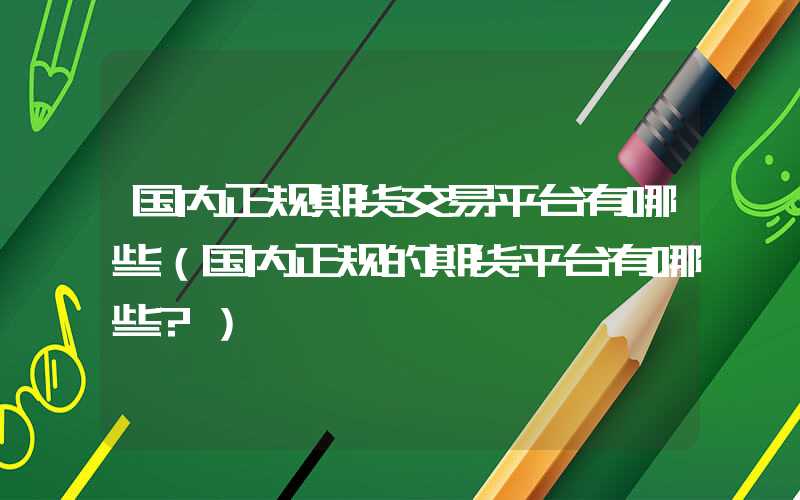 国内正规期货交易平台有哪些（国内正规的期货平台有哪些？）